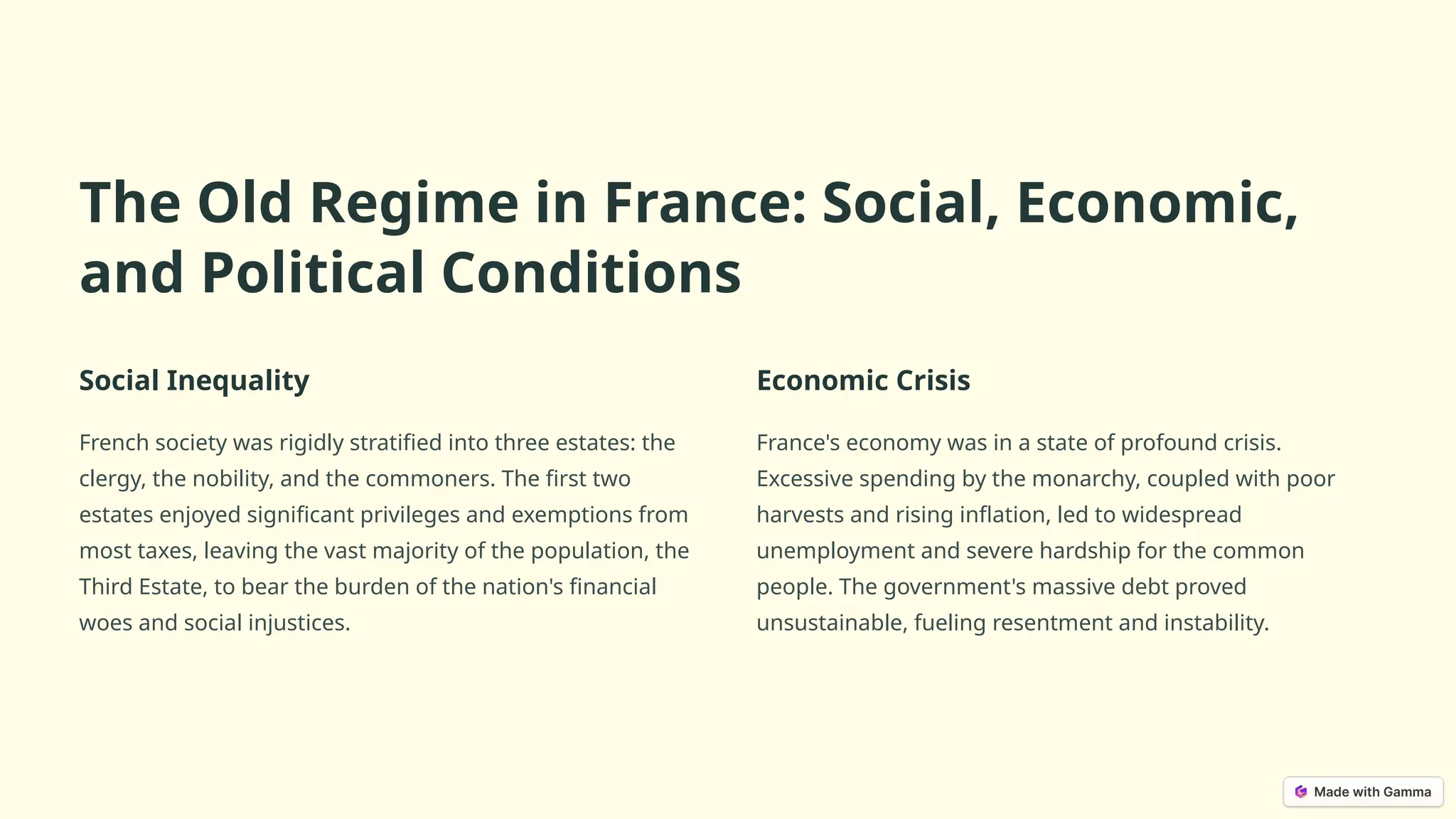 The Old Regime in France: Social, Economic, and Political Conditions

Social Inequality

French society was rigidly stratified into three estates: the clergy, the nobility, and the commoners. The first two estates enjoyed significant privileges and exemptions from most taxes, leaving the vast majority of the population, the Third Estate, to bear the burden of the nation's financial woes and social injustices.

Economic Crisis

France's economy was in a state of profound crisis. Excessive spending by the monarchy, coupled with poor harvests and rising inflation, led to widespread unemployment and severe hardship for the common people. The government's massive debt proved unsustainable, fueling resentment and instability.

Made with Gamma